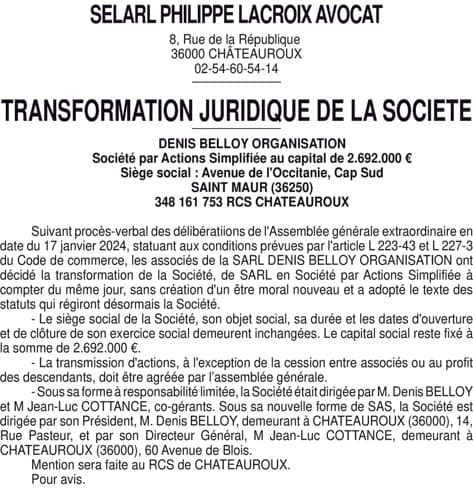 SELARL PHILIPPE LACROIX AVOCAT

8, Rue de la République
36000 CHÂTEAUROUX
02-54-60-54-14

TRANSFORMATION JURIDIQUE DE LA SOCIETE

DENIS BELLOY ORGANISATION
Société par Actions Simplifiée au capital de 2.692.000 €
Siège social : Avenue de l'Occitanie, Cap Sud
SAINT MAUR (36250)
348 161 753 RCS CHATEAUROUX

Suivant procès-verbal des délibératiions de l'Assemblée générale extraordinaire en date du 17 janvier 2024, statuant aux conditions prévues par l'article L 223-43 et L 227-3 du Code de commerce, les associés de la SARL DENIS BELLOY ORGANISATION ont décidé la transformation de la Société, de SARL en Société par Actions Simplifiée à compter du même jour, sans création d'un être moral nouveau et a adopté le texte des statuts qui régiront désormais la Société.

- Le siège social de la Société, son objet social, sa durée et les dates d'ouverture et de clôture de son exercice social demeurent inchangées. Le capital social reste fixé à la somme de 2.692.000 €.

- La transmission d'actions, à l'exception de la cession entre associés ou au profit des descendants, doit être agréée par l'assemblée générale.

- Sous sa forme à responsabilité limitée, la Société était dirigée par M. Denis BELLOY et M Jean-Luc COTTANCE, co-gérants. Sous sa nouvelle forme de SAS, la Société est dirigée par son Président, M. Denis BELLOY, demeurant à CHATEAUROUX (36000), 14, Rue Pasteur, et par son Directeur Général, M Jean-Luc COTTANCE, demeurant à CHATEAUROUX (36000), 60 Avenue de Blois.

Mention sera faite au RCS de CHATEAUROUX.

Pour avis.